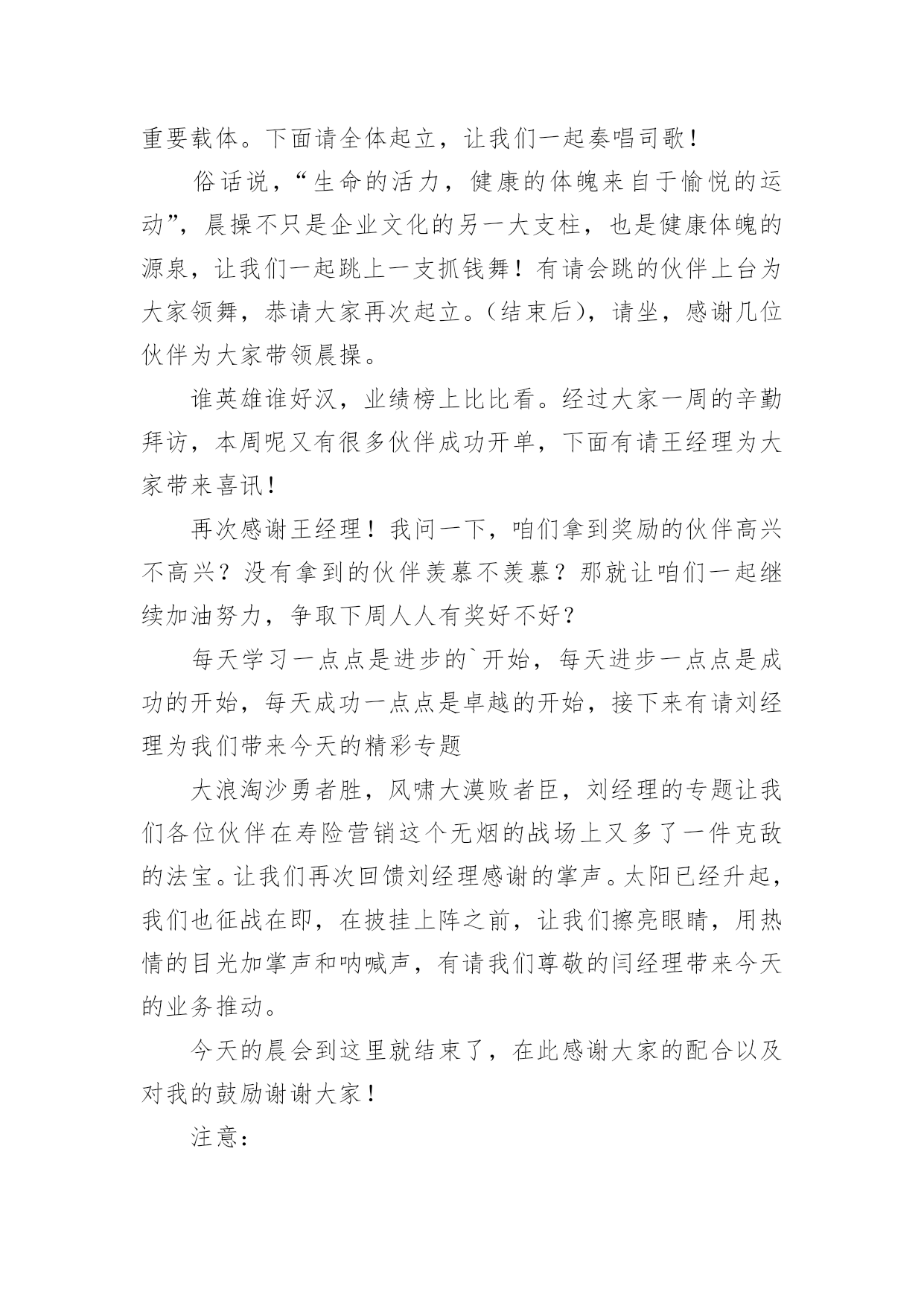 重要载体。下面请全体起立，让我们一起奏唱司歌！

俗话说，“生命的活力，健康的体魄来自于愉悦的运动”，晨操不只是企业文化的另一大支柱，也是健康体魄的源泉，让我们一起跳上一支抓钱舞！有请会跳的伙伴上台为大家领舞，恭请大家再次起立。（结束后），请坐，感谢几位伙伴为大家带领晨操。

谁英雄谁好汉，业绩榜上比比看。经过大家一周的辛勤拜访，本周呢又有很多伙伴成功开单，下面有请王经理为大家带来喜讯！

再次感谢王经理！我问一下，咱们拿到奖励的伙伴高兴不高兴？没有拿到的伙伴羡慕不羡慕？那就让咱们一起继续加油努力，争取下周人人有奖好不好？

每天学习一点点是进步的`开始，每天进步一点点是成功的开始，每天成功一点点是卓越的开始，接下来有请刘经理为我们带来今天的精彩专题

大浪淘沙勇者胜，风啸大漠败者臣，刘经理的专题让我们各位伙伴在寿险营销这个无烟的战场上又多了一件克敌的法宝。让我们再次回馈刘经理感谢的掌声。太阳已经升起，我们也征战在即，在披挂上阵之前，让我们擦亮眼睛，用热情的目光加掌声和呐喊声，有请我们尊敬的闫经理带来今天的业务推动。

今天的晨会到这里就结束了，在此感谢大家的配合以及对我的鼓励谢谢大家！

注意：